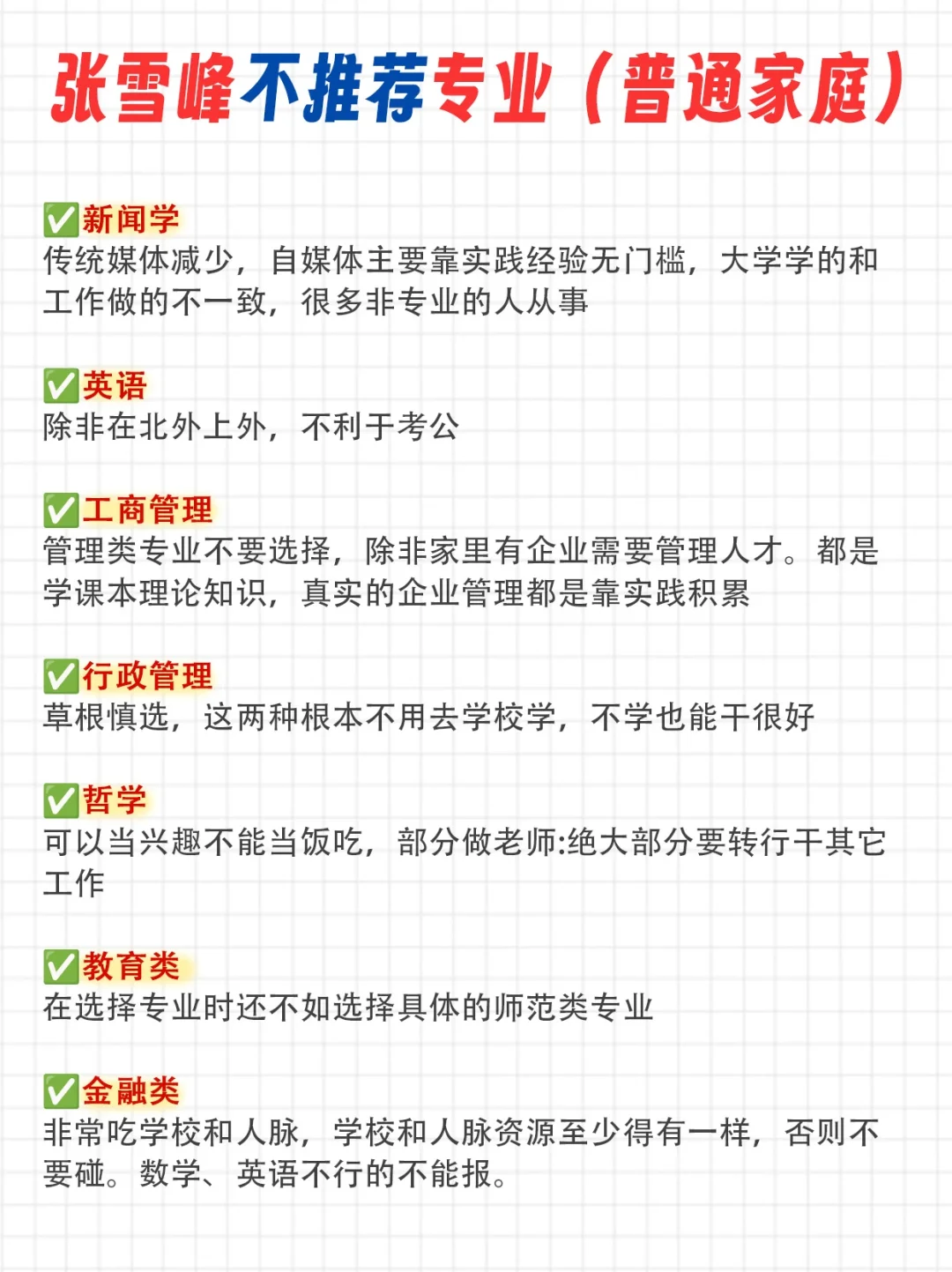 张雪峰不推荐专业（普通家庭）

☑新闻学
传统媒体减少，自媒体主要靠实践经验无门槛，大学学的和工作做的不一致，很多非专业的人从事

☑英语
除非在北外上外，不利于考公

☑工商管理
管理类专业不要选择，除非家里有企业需要管理人才。都是学课本理论知识，真实的企业管理都是靠实践积累

☑行政管理
草根慎选，这两种根本不用去学校学，不学也能干很好

☑哲学
可以当兴趣不能当饭吃，部分做老师:绝大部分要转行干其它工作

☑教育类
在选择专业时还不如选择具体的师范类专业

☑金融类
非常吃学校和人脉，学校和人脉资源至少得有一样，否则不要碰。数学、英语不行的不能报。